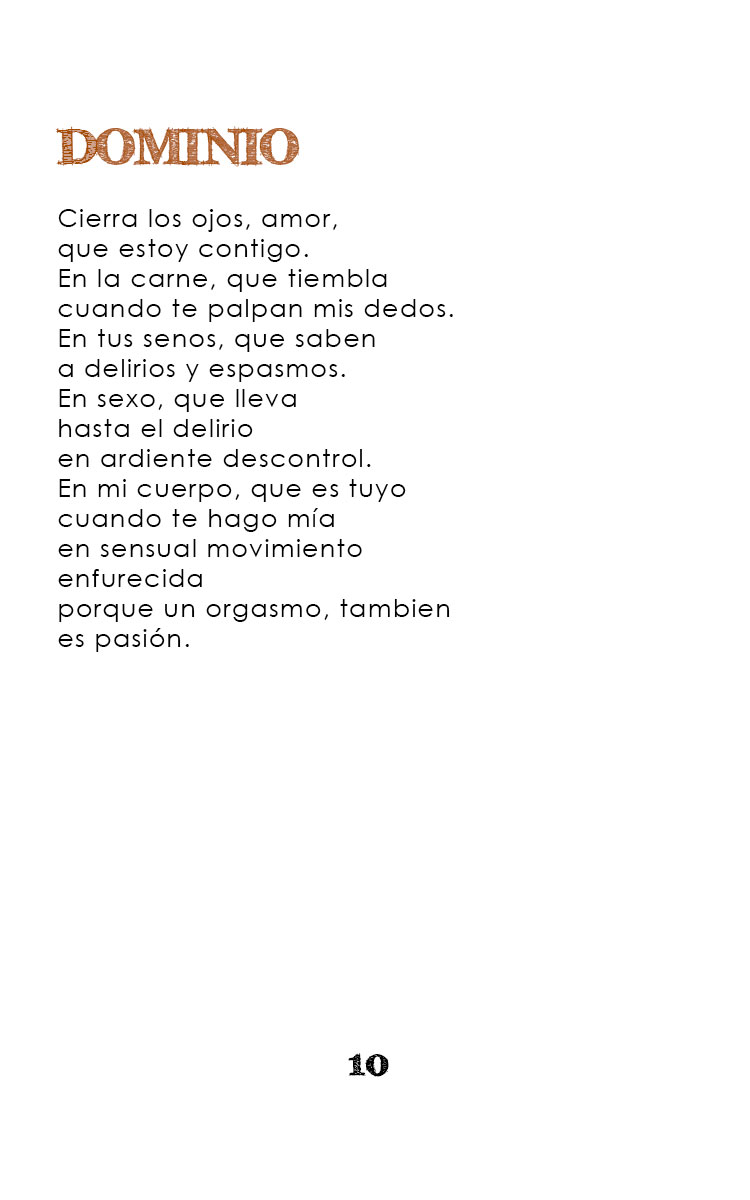 DOMINIO

Cierra los ojos, amor,
que estoy contigo.
En la carne, que tiembla
cuando te palpan mis dedos.
En tus senos, que saben
a delirios y espasmos.
En sexo, que lleva
hasta el delirio
en ardiente descontrol.
En mi cuerpo, que es tuyo
cuando te hago mía
en sensual movimiento
enfurecida
porque un orgasmo, tambien
es pasión.

10